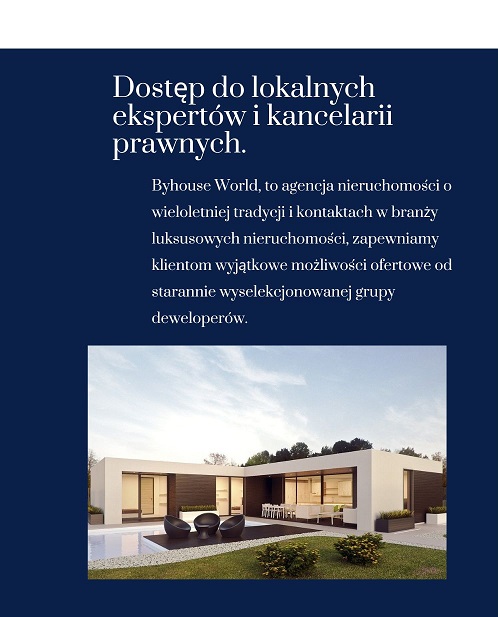 Dostęp do lokalnych ekspertów i kancelarii prawnych.

Byhouse World, to agencja nieruchomości o wieloletniej tradycji i kontaktach w branży luksusowych nieruchomości, zapewniamy klientom wyjątkowe możliwości ofertowe od starannie wyselekcjonowanej grupy deweloperów.